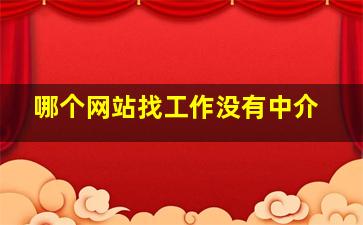 哪个网站找工作没有中介